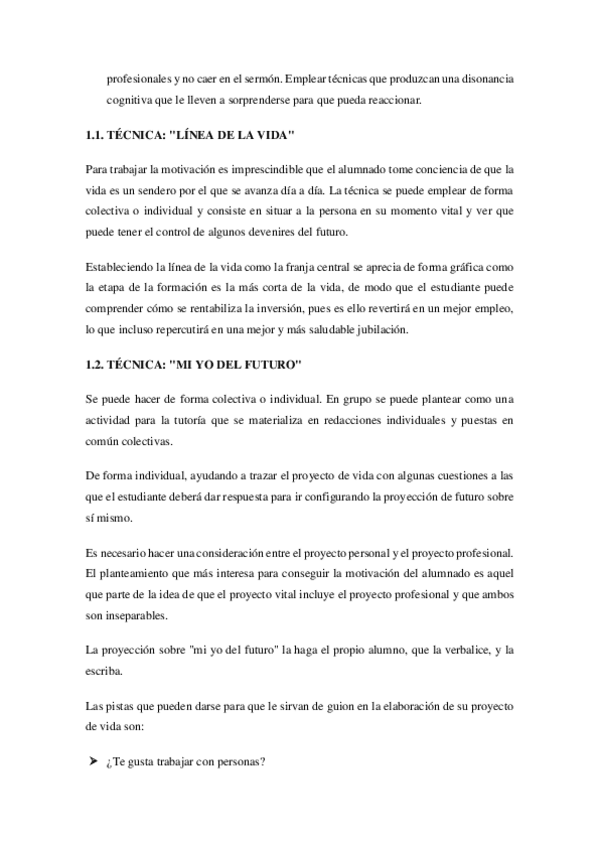 profesionales y no caer en el sermón. Emplear técnicas que produzcan una disonancia cognitiva que le lleven a sorprenderse para que pueda reaccionar.

1.1. TÉCNICA: "LÍNEA DE LA VIDA"

Para trabajar la motivación es imprescindible que el alumnado tome conciencia de que la vida es un sendero por el que se avanza día a día. La técnica se puede emplear de forma colectiva o individual y consiste en situar a la persona en su momento vital y ver que puede tener el control de algunos devenires del futuro.

Estableciendo la línea de la vida como la franja central se aprecia de forma gráfica como la etapa de la formación es la más corta de la vida, de modo que el estudiante puede comprender cómo se rentabiliza la inversión, pues es ello revertirá en un mejor empleo, lo que incluso repercutirá en una mejor y más saludable jubilación.

1.2. TÉCNICA: "MI YO DEL FUTURO"

Se puede hacer de forma colectiva o individual. En grupo se puede plantear como una actividad para la tutoría que se materializa en redacciones individuales y puestas en común colectivas.

De forma individual, ayudando a trazar el proyecto de vida con algunas cuestiones a las que el estudiante deberá dar respuesta para ir configurando la proyección de futuro sobre sí mismo.

Es necesario hacer una consideración entre el proyecto personal y el proyecto profesional. El planteamiento que más interesa para conseguir la motivación del alumnado es aquel que parte de la idea de que el proyecto vital incluye el proyecto profesional y que ambos son inseparables.

La proyección sobre "mi yo del futuro" la haga el propio alumno, que la verbalice, y la escriba.

Las pistas que pueden darse para que le sirvan de guion en la elaboración de su proyecto de vida son:

➤ ¿Te gusta trabajar con personas?